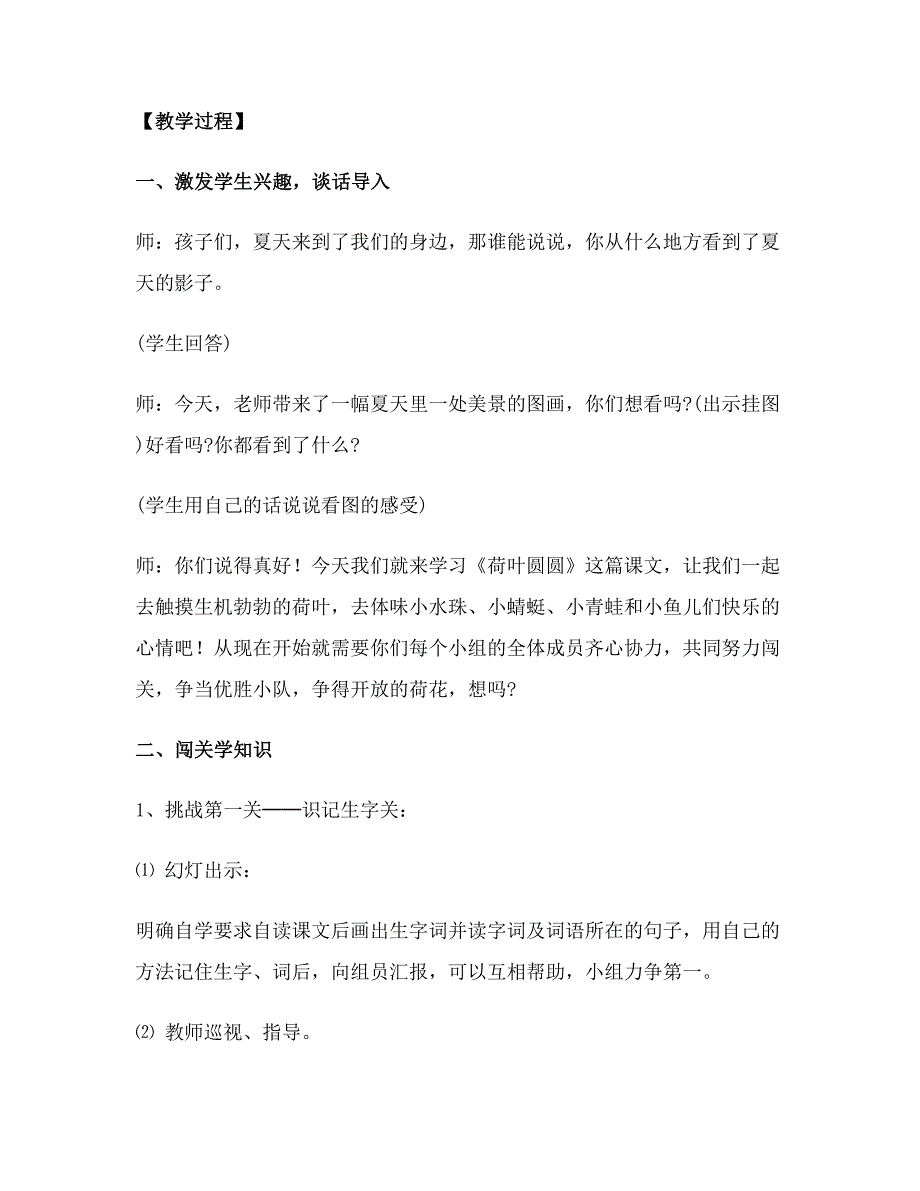 【教学过程】

一、激发学生兴趣，谈话导入

师：孩子们，夏天来到了我们的身边，那谁能说说，你从什么地方看到了夏天的影子。

(学生回答)

师：今天，老师带来了一幅夏天里一处美景的图画，你们想看吗?(出示挂图)好看吗?你都看到了什么?

(学生用自己的话说说看图的感受)

师：你们说得真好！今天我们就来学习《荷叶圆圆》这篇课文，让我们一起去触摸生机勃勃的荷叶，去体味小水珠、小蜻蜓、小青蛙和小鱼儿们快乐的心情吧！从现在开始就需要你们每个小组的全体成员齐心协力，共同努力闯关，争当优胜小队，争得开放的荷花，想吗?

二、闯关学知识

1、挑战第一关——识记生字关：

⑴ 幻灯出示：

明确自学要求自读课文后画出生字词并读字词及词语所在的句子，用自己的方法记住生字、词后，向组员汇报，可以互相帮助，小组力争第一。

⑵ 教师巡视、指导。